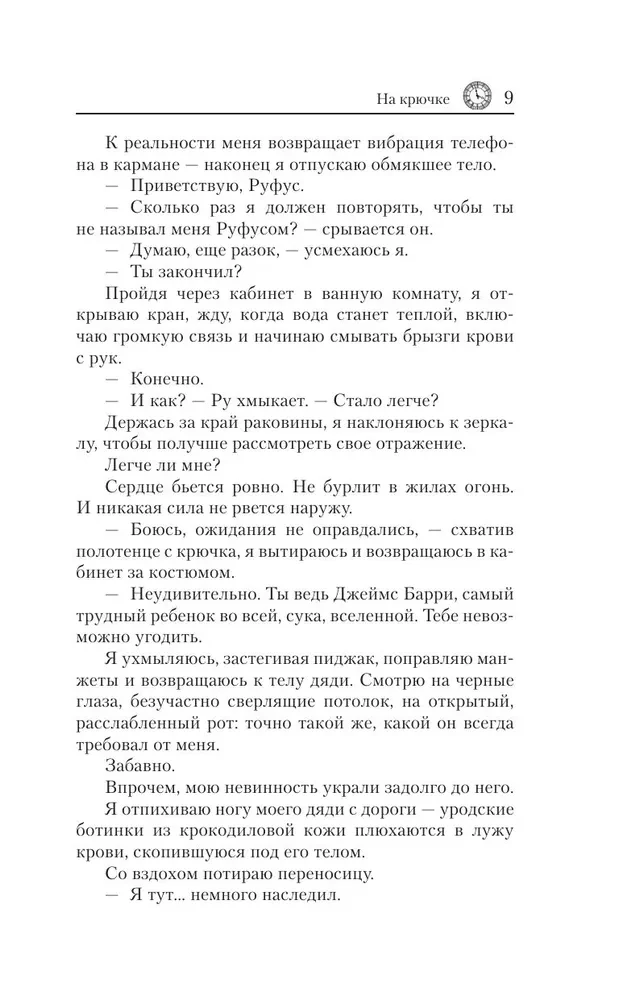 На крючке 9

К реальности меня возвращает вибрация телефона в кармане — наконец я отпускаю обмякшее тело.

— Приветствую, Руфус.

— Сколько раз я должен повторять, чтобы ты не называл меня Руфусом? — срывается он.

— Думаю, еще разок, — усмехаюсь я.

— Ты закончил?

Пройдя через кабинет в ванную комнату, я открываю кран, жду, когда вода станет теплой, включаю громкую связь и начинаю смывать брызги крови с рук.

— Конечно.

— И как? — Ру хмыкает. — Стало легче?

Держась за край раковины, я наклоняюсь к зеркалу, чтобы получше рассмотреть свое отражение.

Легче ли мне?

Сердце бьется ровно. Не бурлит в жилах огонь. И никакая сила не рвется наружу.

— Боюсь, ожидания не оправдались, — схватив полотенце с крючка, я вытираюсь и возвращаюсь в кабинет за костюмом.

— Неудивительно. Ты ведь Джеймс Барри, самый трудный ребенок во всей, сука, вселенной. Тебе невозможно угодить.

Я ухмыляюсь, застегивая пиджак, поправляю манжеты и возвращаюсь к телу дяди. Смотрю на черные глаза, безучастно сверлящие потолок, на открытый, расслабленный рот: точно такой же, какой он всегда требовал от меня.

Забавно.

Впрочем, мою невинность украли задолго до него.

Я отпихиваю ногу моего дяди с дороги — уродские ботинки из крокодиловой кожи плюхаются в лужу крови, скопившуюся под его телом.

Со вздохом потираю переносицу.

— Я тут... немного наследил.